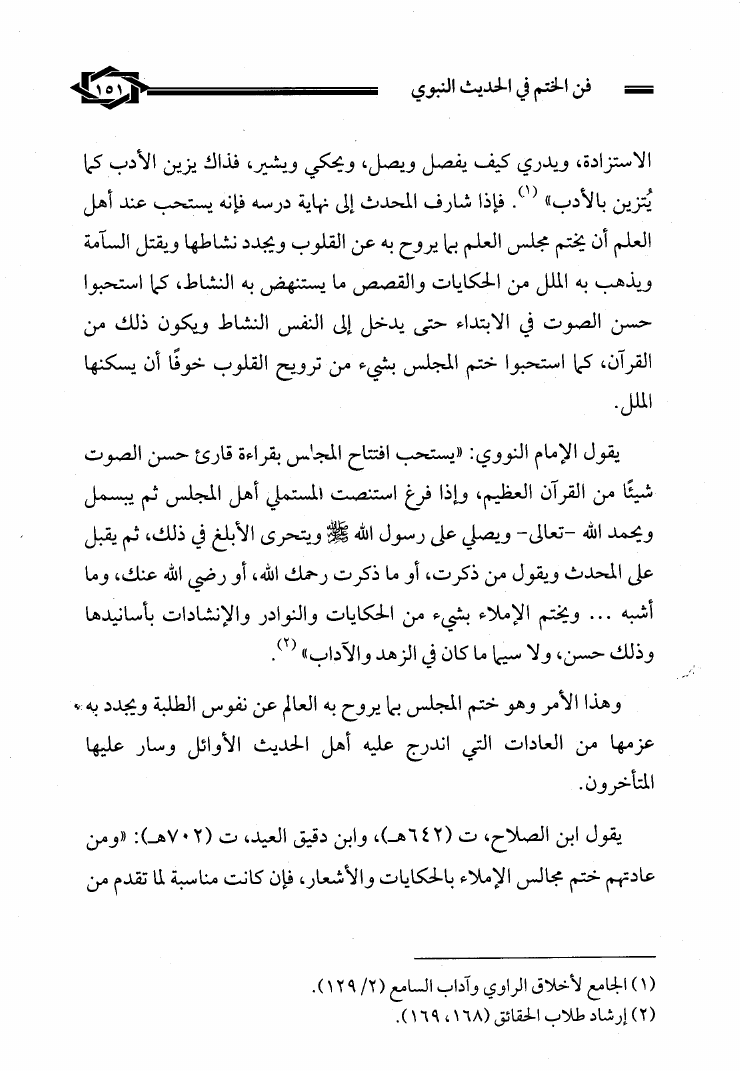 فن الختم في الحديث النبوي ١٥١

الاستزادة، ويدري كيف يفصل ويصل، ويحكي ويشير، فذاك يزين الأدب كما يُتزين بالأدب» (١). فإذا شارف المحدث إلى نهاية درسه فإنه يستحب عند أهل العلم أن يختم مجلس العلم بما يروح به عن القلوب ويجدد نشاطها ويقتل السآمة ويذهب به الملل من الحكايات والقصص ما يستنهض به النشاط، كما استحبوا حسن الصوت في الابتداء حتى يدخل إلى النفس النشاط ويكون ذلك من القرآن، كما استحبوا ختم المجلس بشيء من ترويح القلوب خوفًا أن يسكنها الملل.

يقول الإمام النووي: «يستحب افتتاح المجلس بقراءة قارئ حسن الصوت شيئًا من القرآن العظيم، وإذا فرغ استنصت المستملي أهل المجلس ثم يبسمل ويحمد الله -تعالى- ويصلي على رسول الله ﷺ ويتحرى الأبلغ في ذلك، ثم يقبل على المحدث ويقول من ذكرت، أو ما ذكرت رحمك الله، أو رضي الله عنك، وما أشبه ... ويختم الإملاء بشيء من الحكايات والنوادر والإنشادات بأسانيدها وذلك حسن، ولا سيما ما كان في الزهد والآداب» (٢).

وهذا الأمر وهو ختم المجلس بما يروح به العالم عن نفوس الطلبة ويجدد به عزمها من العادات التي اندرج عليه أهل الحديث الأوائل وسار عليها المتأخرون.

يقول ابن الصلاح، ت (٦٤٢هـ)، وابن دقيق العيد، ت (٧٠٢هـ): «ومن عادتهم ختم مجالس الإملاء بالحكايات والأشعار، فإن كانت مناسبة لما تقدم من

(١) الجامع لأخلاق الراوي وآداب السامع (٢/ ١٢٩).
(٢) إرشاد طلاب الحقائق (١٦٨، ١٦٩).